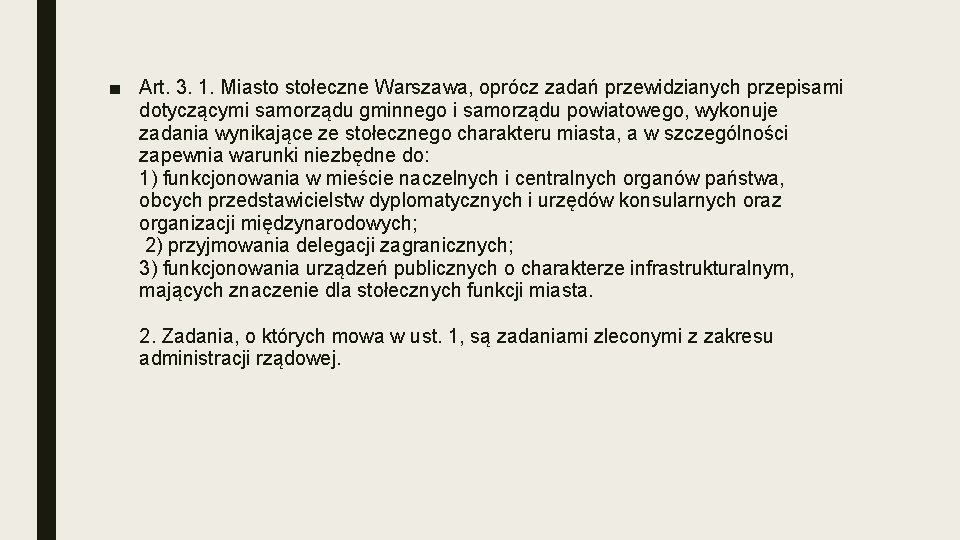 ■ Art. 3. 1. Miasto stołeczne Warszawa, oprócz zadań przewidzianych przepisami dotyczącymi samorządu gminnego i samorządu powiatowego, wykonuje zadania wynikające ze stołecznego charakteru miasta, a w szczególności zapewnia warunki niezbędne do:
1) funkcjonowania w mieście naczelnych i centralnych organów państwa, obcych przedstawicielstw dyplomatycznych i urzędów konsularnych oraz organizacji międzynarodowych;
2) przyjmowania delegacji zagranicznych;
3) funkcjonowania urządzeń publicznych o charakterze infrastrukturalnym, mających znaczenie dla stołecznych funkcji miasta.

2. Zadania, o których mowa w ust. 1, są zadaniami zleconymi z zakresu administracji rządowej.